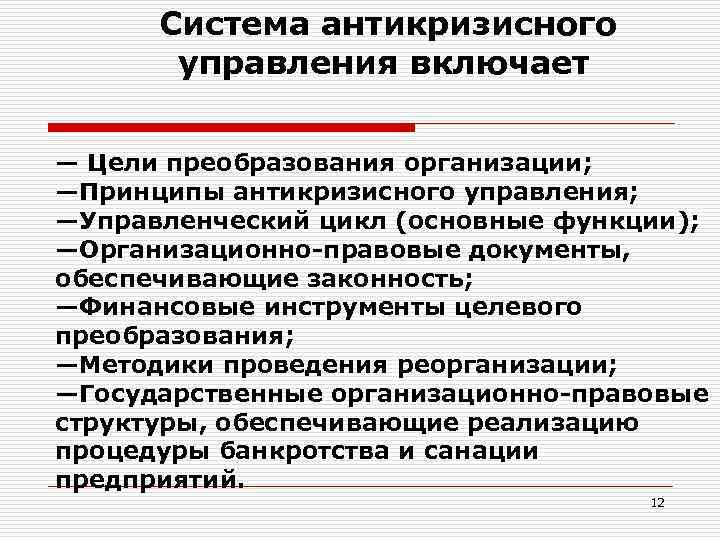 Система антикризисного управления включает

— Цели преобразования организации;
—Принципы антикризисного управления;
—Управленческий цикл (основные функции);
—Организационно-правовые документы, обеспечивающие законность;
—Финансовые инструменты целевого преобразования;
—Методики проведения реорганизации;
—Государственные организационно-правовые структуры, обеспечивающие реализацию процедуры банкротства и санации предприятий.

12